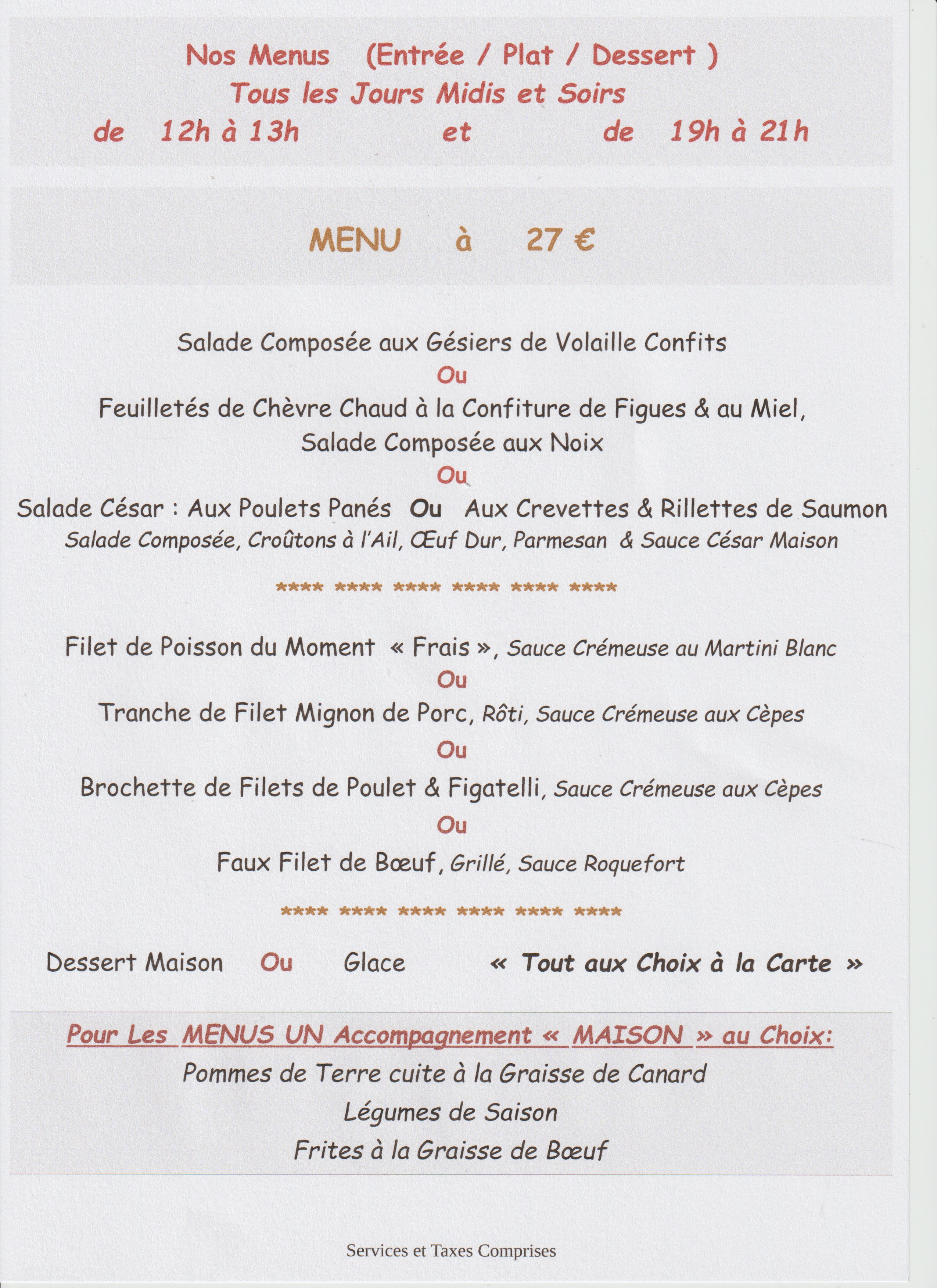 Nos Menus (Entrée / Plat / Dessert )
Tous les Jours Midis et Soirs
de 12h à 13h et de 19h à 21h

MENU à 27 €

Salade Composée aux Gésiers de Volaille Confits
Ou
Feuilletés de Chèvre Chaud à la Confiture de Figues & au Miel, Salade Composée aux Noix
Ou
Salade César : Aux Poulets Panés Ou Aux Crevettes & Rillettes de Saumon
Salade Composée, Croûtons à l'Ail, Œuf Dur, Parmesan & Sauce César Maison

**** **** **** **** **** ****

Filet de Poisson du Moment « Frais », Sauce Crémeuse au Martini Blanc
Ou
Tranche de Filet Mignon de Porc, Rôti, Sauce Crémeuse aux Cèpes
Ou
Brochette de Filets de Poulet & Figatelli, Sauce Crémeuse aux Cèpes
Ou
Faux Filet de Bœuf, Grillé, Sauce Roquefort

**** **** **** **** **** ****

Dessert Maison Ou Glace « Tout aux Choix à la Carte »

Pour Les MENUS UN Accompagnement « MAISON » au Choix:
Pommes de Terre cuite à la Graisse de Canard
Légumes de Saison
Frites à la Graisse de Bœuf

Services et Taxes Comprises